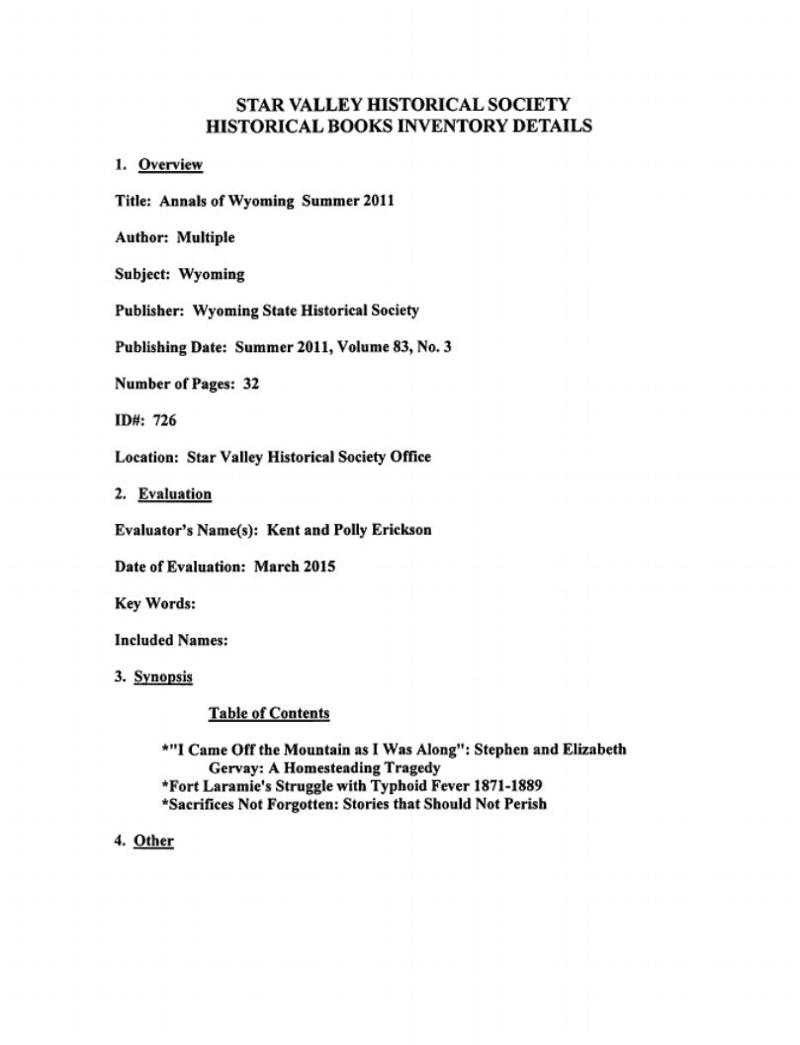 STAR VALLEY HISTORICAL SOCIETY
HISTORICAL BOOKS INVENTORY DETAILS

1. Overview

Title: Annals of Wyoming Summer 2011

Author: Multiple

Subject: Wyoming

Publisher: Wyoming State Historical Society

Publishing Date: Summer 2011, Volume 83, No. 3

Number of Pages: 32

ID#: 726

Location: Star Valley Historical Society Office

2. Evaluation

Evaluator's Name(s): Kent and Polly Erickson

Date of Evaluation: March 2015

Key Words:

Included Names:

3. Synopsis

Table of Contents

*"I Came Off the Mountain as I Was Along": Stephen and Elizabeth Gervay: A Homesteading Tragedy
*Fort Laramie's Struggle with Typhoid Fever 1871-1889
*Sacrifices Not Forgotten: Stories that Should Not Perish

4. Other